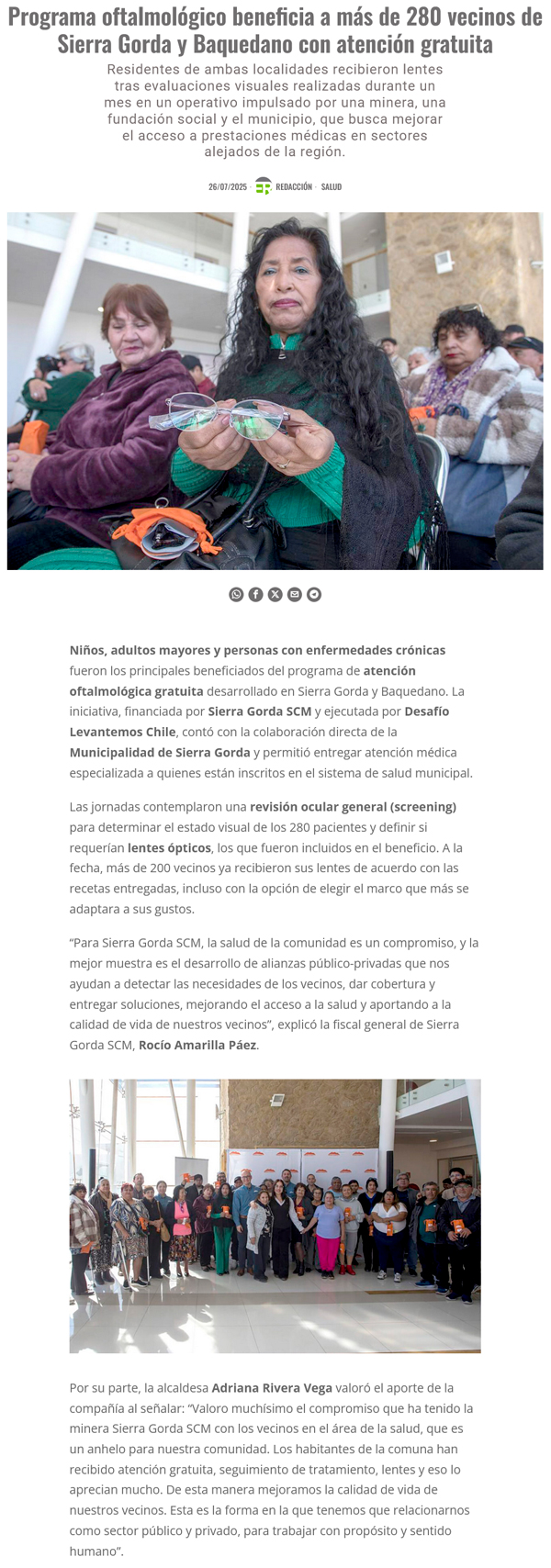 Programa oftalmológico beneficia a más de 280 vecinos de Sierra Gorda y Baquedano con atención gratuita

Residentes de ambas localidades recibieron lentes tras evaluaciones visuales realizadas durante un mes en un operativo impulsado por una minera, una fundación social y el municipio, que busca mejorar el acceso a prestaciones médicas en sectores alejados de la región.

26/07/2025 · REDACCIÓN · SALUD

Niños, adultos mayores y personas con enfermedades crónicas fueron los principales beneficiados del programa de atención oftalmológica gratuita desarrollado en Sierra Gorda y Baquedano. La iniciativa, financiada por Sierra Gorda SCM y ejecutada por Desafío Levantemos Chile, contó con la colaboración directa de la Municipalidad de Sierra Gorda y permitió entregar atención médica especializada a quienes están inscritos en el sistema de salud municipal.

Las jornadas contemplaron una revisión ocular general (screening) para determinar el estado visual de los 280 pacientes y definir si requerían lentes ópticos, los que fueron incluidos en el beneficio. A la fecha, más de 200 vecinos ya recibieron sus lentes de acuerdo con las recetas entregadas, incluso con la opción de elegir el marco que más se adaptara a sus gustos.

“Para Sierra Gorda SCM, la salud de la comunidad es un compromiso, y la mejor muestra es el desarrollo de alianzas público-privadas que nos ayudan a detectar las necesidades de los vecinos, dar cobertura y entregar soluciones, mejorando el acceso a la salud y aportando a la calidad de vida de nuestros vecinos”, explicó la fiscal general de Sierra Gorda SCM, Rocío Amarilla Páez.

Por su parte, la alcaldesa Adriana Rivera Vega valoró el aporte de la compañía al señalar: “Valoro muchísimo el compromiso que ha tenido la minera Sierra Gorda SCM con los vecinos en el área de la salud, que es un anhelo para nuestra comunidad. Los habitantes de la comuna han recibido atención gratuita, seguimiento de tratamiento, lentes y eso lo aprecian mucho. De esta manera mejoramos la calidad de vida de nuestros vecinos. Esta es la forma en la que tenemos que relacionarnos como sector público y privado, para trabajar con propósito y sentido humano”.